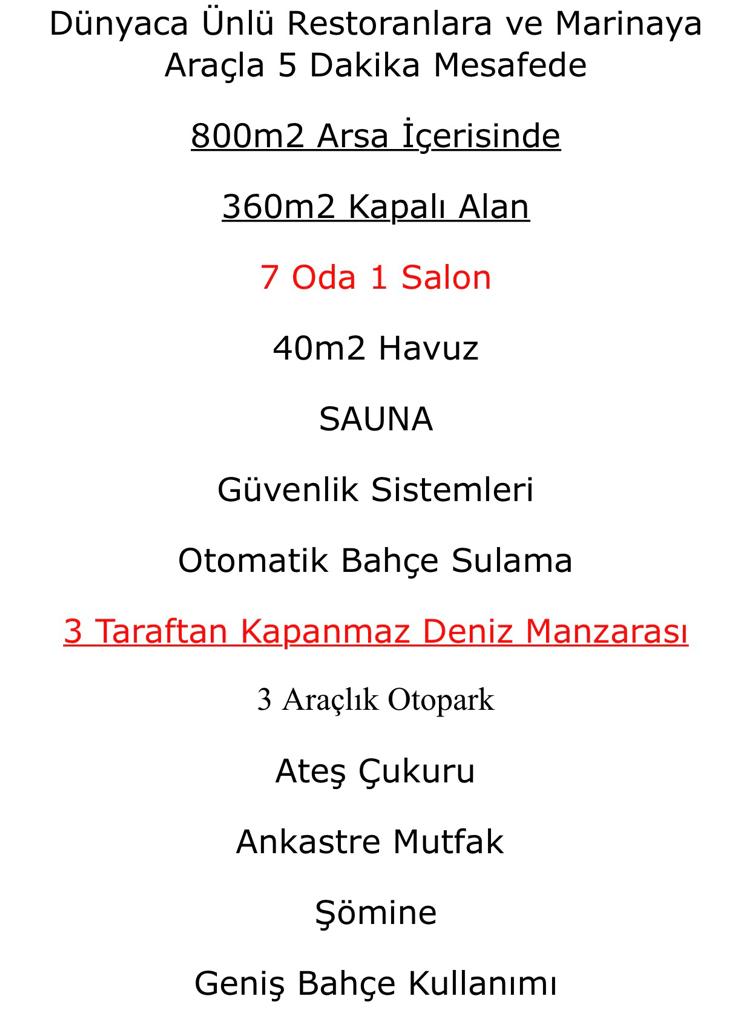 Dünyaca Ünlü Restoranlara ve Marinaya Araçla 5 Dakika Mesafede

800m2 Arsa İçerisinde

360m2 Kapalı Alan

7 Oda 1 Salon

40m2 Havuz

SAUNA

Güvenlik Sistemleri

Otomatik Bahçe Sulama

3 Taraftan Kapanmaz Deniz Manzarası

3 Araçlık Otopark

Ateş Çukuru

Ankastre Mutfak

Şömine

Geniş Bahçe Kullanımı